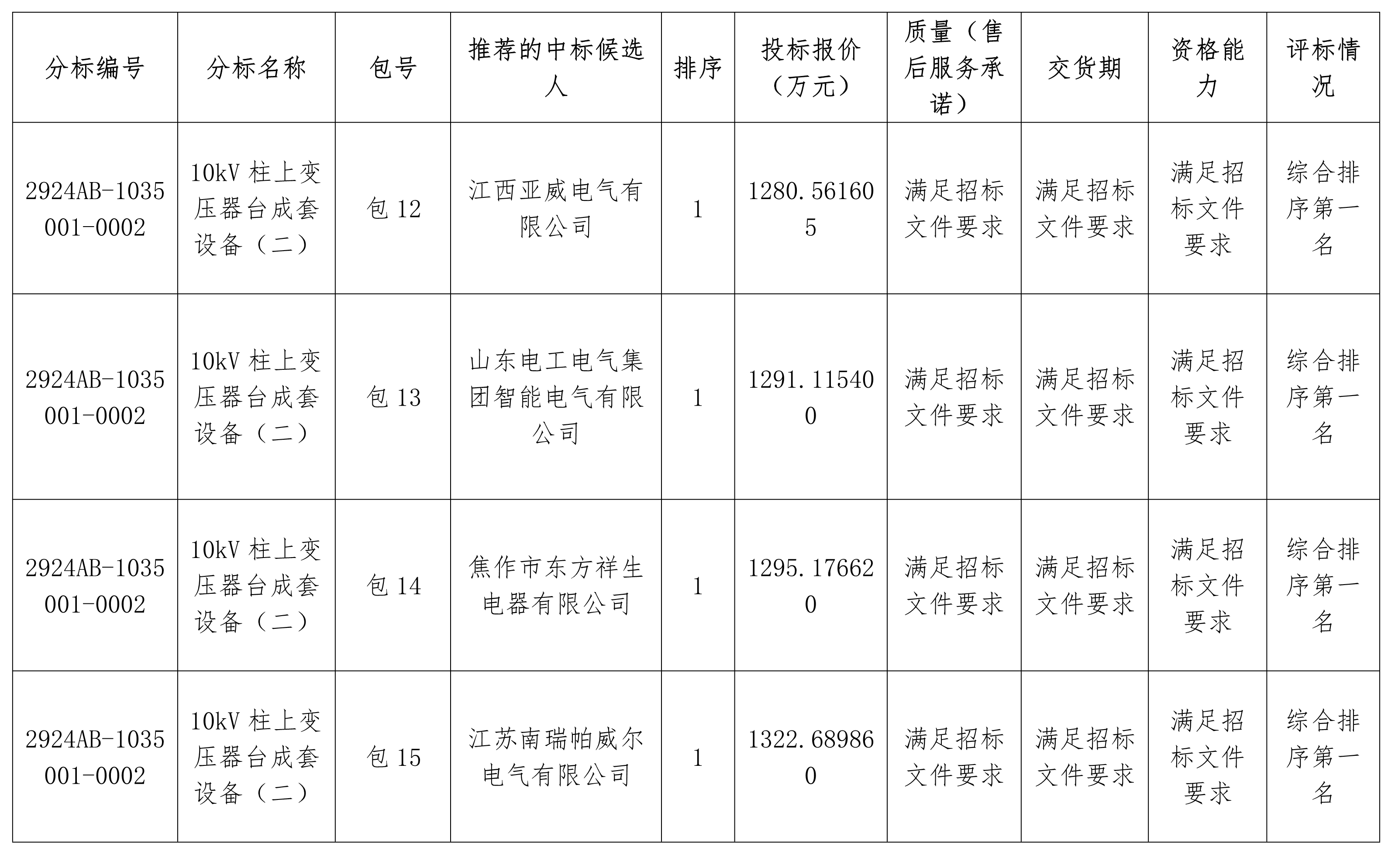 | 分标编号 | 分标名称 | 包号 | 推荐的中标候选人 | 排序 | 投标报价（万元） | 质量（售后服务承诺） | 交货期 | 资格能力 | 评标情况 |
|---|---|---|---|---|---|---|---|---|---|
| 2924AB-1035001-0002 | 10kV 柱上变压器台成套设备（二） | 包 12 | 江西亚威电气有限公司 | 1 | 1280.561605 | 满足招标文件要求 | 满足招标文件要求 | 满足招标文件要求 | 综合排序第一名 |
| 2924AB-1035001-0002 | 10kV 柱上变压器台成套设备（二） | 包 13 | 山东电工电气集团智能电气有限公司 | 1 | 1291.115400 | 满足招标文件要求 | 满足招标文件要求 | 满足招标文件要求 | 综合排序第一名 |
| 2924AB-1035001-0002 | 10kV 柱上变压器台成套设备（二） | 包 14 | 焦作市东方祥生电器有限公司 | 1 | 1295.176620 | 满足招标文件要求 | 满足招标文件要求 | 满足招标文件要求 | 综合排序第一名 |
| 2924AB-1035001-0002 | 10kV 柱上变压器台成套设备（二） | 包 15 | 江苏南瑞帕威尔电气有限公司 | 1 | 1322.689860 | 满足招标文件要求 | 满足招标文件要求 | 满足招标文件要求 | 综合排序第一名 |